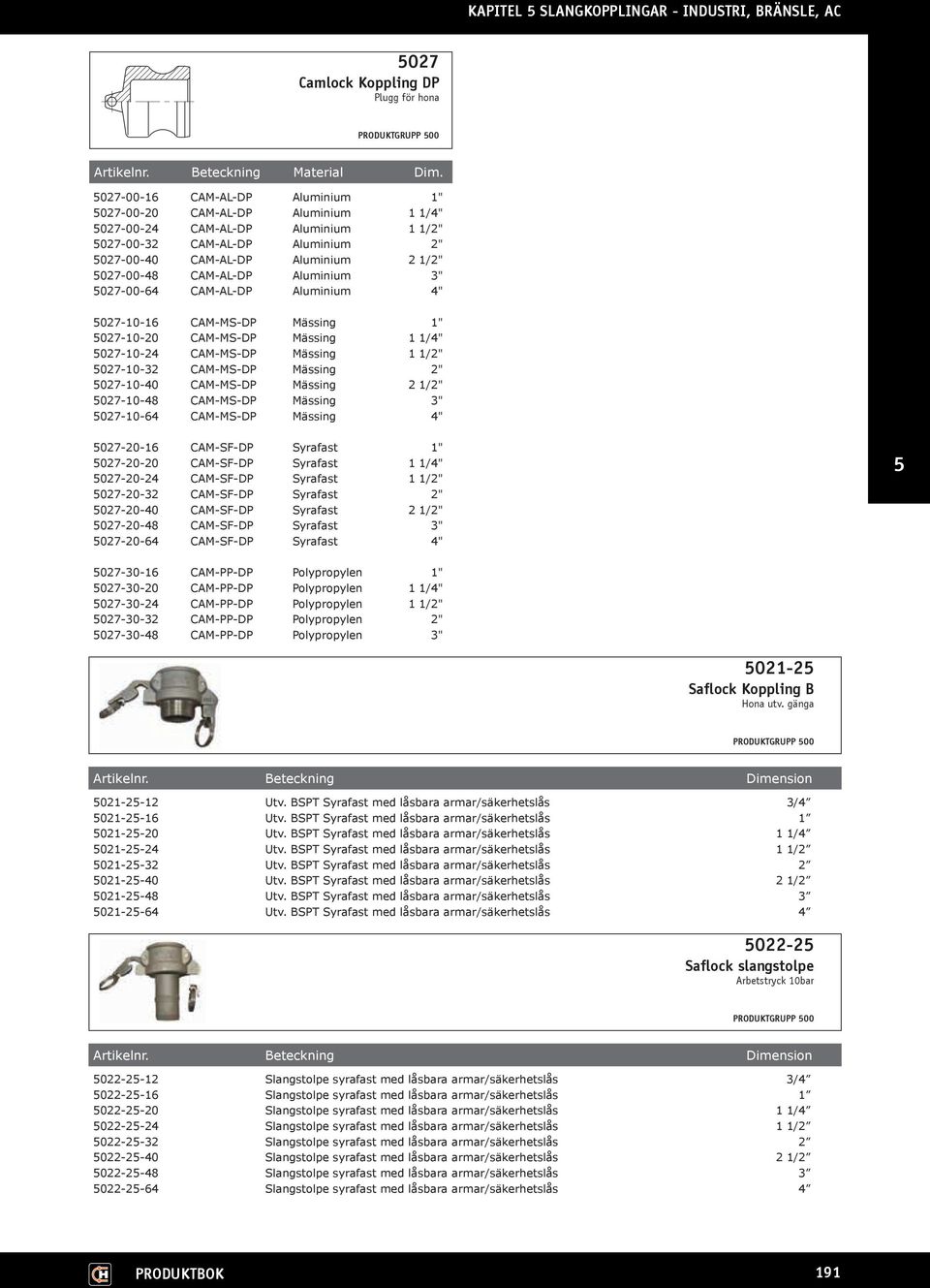 KAPITEL 5 SLANGKOPPLINGAR - INDUSTRI, BRÄNSLE, AC

5027
Camlock Koppling DP
Plugg för hona

PRODUKTGRUPP 500

| Artikelnr. | Beteckning | Material | Dim. |
|---|---|---|---|
| 5027-00-16 | CAM-AL-DP | Aluminium | 1" |
| 5027-00-20 | CAM-AL-DP | Aluminium | 1 1/4" |
| 5027-00-24 | CAM-AL-DP | Aluminium | 1 1/2" |
| 5027-00-32 | CAM-AL-DP | Aluminium | 2" |
| 5027-00-40 | CAM-AL-DP | Aluminium | 2 1/2" |
| 5027-00-48 | CAM-AL-DP | Aluminium | 3" |
| 5027-00-64 | CAM-AL-DP | Aluminium | 4" |
| 5027-10-16 | CAM-MS-DP | Mässing | 1" |
| 5027-10-20 | CAM-MS-DP | Mässing | 1 1/4" |
| 5027-10-24 | CAM-MS-DP | Mässing | 1 1/2" |
| 5027-10-32 | CAM-MS-DP | Mässing | 2" |
| 5027-10-40 | CAM-MS-DP | Mässing | 2 1/2" |
| 5027-10-48 | CAM-MS-DP | Mässing | 3" |
| 5027-10-64 | CAM-MS-DP | Mässing | 4" |
| 5027-20-16 | CAM-SF-DP | Syrafast | 1" |
| 5027-20-20 | CAM-SF-DP | Syrafast | 1 1/4" |
| 5027-20-24 | CAM-SF-DP | Syrafast | 1 1/2" |
| 5027-20-32 | CAM-SF-DP | Syrafast | 2" |
| 5027-20-40 | CAM-SF-DP | Syrafast | 2 1/2" |
| 5027-20-48 | CAM-SF-DP | Syrafast | 3" |
| 5027-20-64 | CAM-SF-DP | Syrafast | 4" |
| 5027-30-16 | CAM-PP-DP | Polypropylen | 1" |
| 5027-30-20 | CAM-PP-DP | Polypropylen | 1 1/4" |
| 5027-30-24 | CAM-PP-DP | Polypropylen | 1 1/2" |
| 5027-30-32 | CAM-PP-DP | Polypropylen | 2" |
| 5027-30-48 | CAM-PP-DP | Polypropylen | 3" |

5

5021-25
Saflock Koppling B
Hona utv. gänga

PRODUKTGRUPP 500

| Artikelnr. | Beteckning | Dimension |
|---|---|---|
| 5021-25-12 | Utv. BSPT Syrafast med låsbara armar/säkerhetslås | 3/4" |
| 5021-25-16 | Utv. BSPT Syrafast med låsbara armar/säkerhetslås | 1" |
| 5021-25-20 | Utv. BSPT Syrafast med låsbara armar/säkerhetslås | 1 1/4" |
| 5021-25-24 | Utv. BSPT Syrafast med låsbara armar/säkerhetslås | 1 1/2" |
| 5021-25-32 | Utv. BSPT Syrafast med låsbara armar/säkerhetslås | 2" |
| 5021-25-40 | Utv. BSPT Syrafast med låsbara armar/säkerhetslås | 2 1/2" |
| 5021-25-48 | Utv. BSPT Syrafast med låsbara armar/säkerhetslås | 3" |
| 5021-25-64 | Utv. BSPT Syrafast med låsbara armar/säkerhetslås | 4" |

5022-25
Saflock slangstolpe
Arbetstryck 10bar

PRODUKTGRUPP 500

| Artikelnr. | Beteckning | Dimension |
|---|---|---|
| 5022-25-12 | Slangstolpe syrafast med låsbara armar/säkerhetslås | 3/4" |
| 5022-25-16 | Slangstolpe syrafast med låsbara armar/säkerhetslås | 1" |
| 5022-25-20 | Slangstolpe syrafast med låsbara armar/säkerhetslås | 1 1/4" |
| 5022-25-24 | Slangstolpe syrafast med låsbara armar/säkerhetslås | 1 1/2" |
| 5022-25-32 | Slangstolpe syrafast med låsbara armar/säkerhetslås | 2" |
| 5022-25-40 | Slangstolpe syrafast med låsbara armar/säkerhetslås | 2 1/2" |
| 5022-25-48 | Slangstolpe syrafast med låsbara armar/säkerhetslås | 3" |
| 5022-25-64 | Slangstolpe syrafast med låsbara armar/säkerhetslås | 4" |

PRODUKTBOK 191